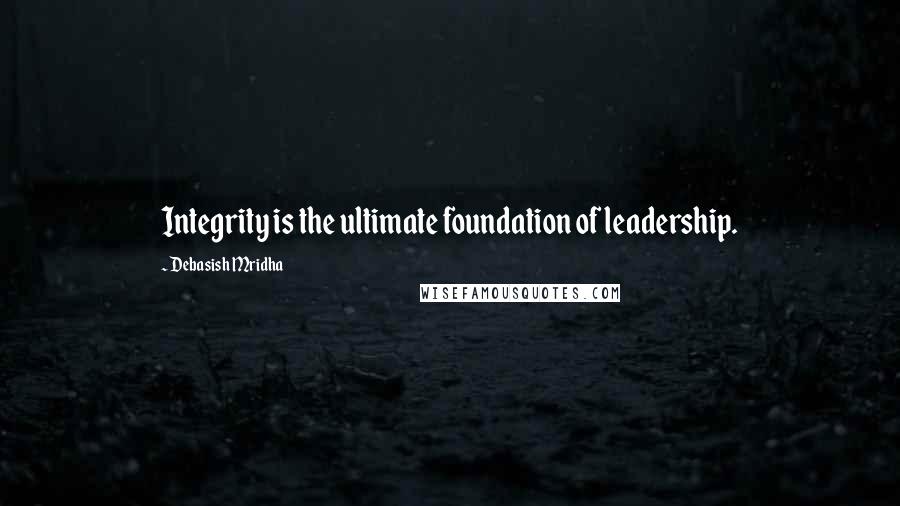 Integrity is the ultimate foundation of leadership.

~ Debasish Mridha

WISEFAMOUSQUOTES.COM